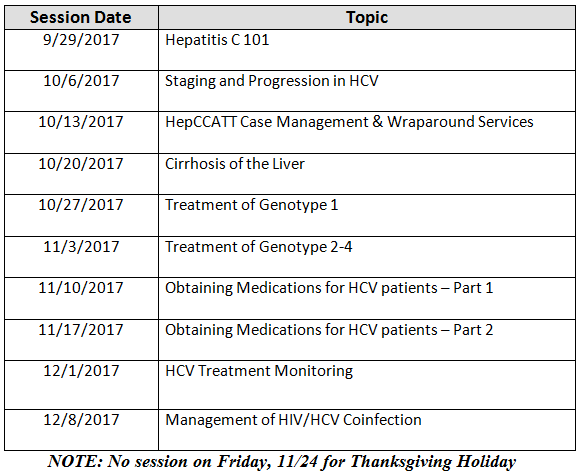 | Session Date | Topic |
|---|---|
| 9/29/2017 | Hepatitis C 101 |
| 10/6/2017 | Staging and Progression in HCV |
| 10/13/2017 | HepCCATT Case Management & Wraparound Services |
| 10/20/2017 | Cirrhosis of the Liver |
| 10/27/2017 | Treatment of Genotype 1 |
| 11/3/2017 | Treatment of Genotype 2-4 |
| 11/10/2017 | Obtaining Medications for HCV patients – Part 1 |
| 11/17/2017 | Obtaining Medications for HCV patients – Part 2 |
| 12/1/2017 | HCV Treatment Monitoring |
| 12/8/2017 | Management of HIV/HCV Coinfection |

NOTE: No session on Friday, 11/24 for Thanksgiving Holiday